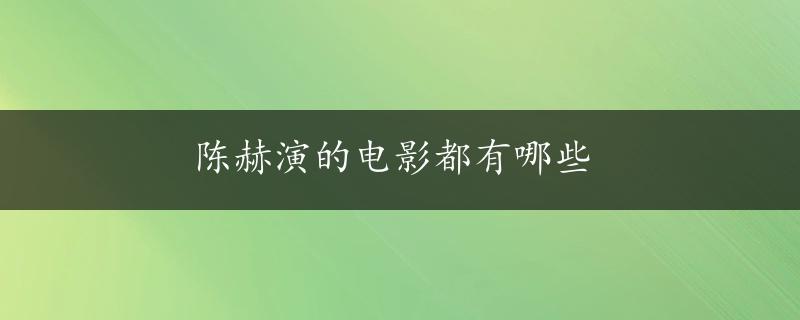 陈赫演的电影都有哪些